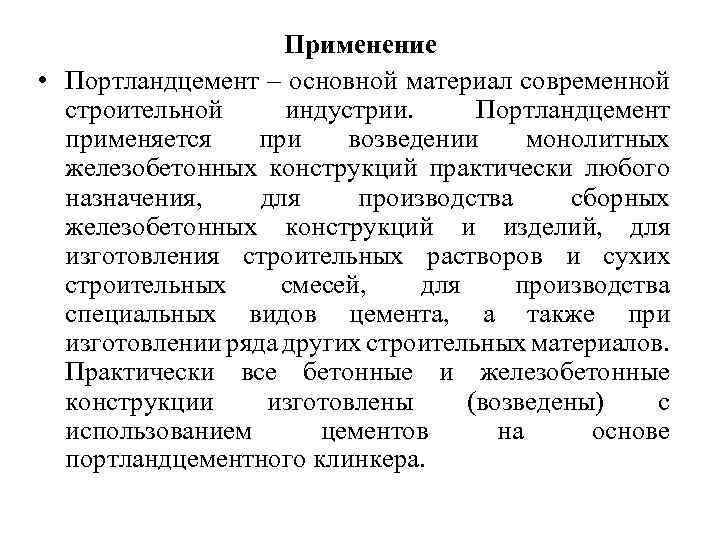 Применение

• Портландцемент – основной материал современной строительной индустрии. Портландцемент применяется при возведении монолитных железобетонных конструкций практически любого назначения, для производства сборных железобетонных конструкций и изделий, для изготовления строительных растворов и сухих строительных смесей, для производства специальных видов цемента, а также при изготовлении ряда других строительных материалов. Практически все бетонные и железобетонные конструкции изготовлены (возведены) с использованием цементов на основе портландцементного клинкера.